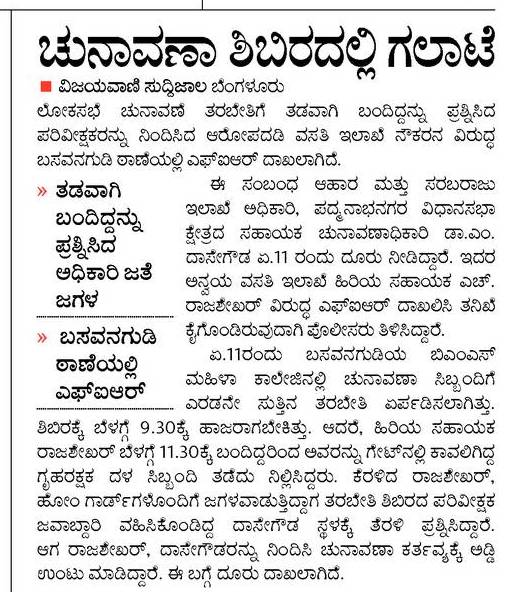 ಚುನಾವಣಾ ಶಿಬಿರದಲ್ಲಿ ಗಲಾಟೆ

■ ವಿಜಯವಾಣಿ ಸುದ್ದಿಜಾಲ ಬೆಂಗಳೂರು

ಲೋಕಸಭೆ ಚುನಾವಣೆ ತರಬೇತಿಗೆ ತಡವಾಗಿ ಬಂದಿದ್ದನ್ನು ಪ್ರಶ್ನಿಸಿದ ಪರಿವೀಕ್ಷಕರನ್ನು ನಿಂದಿಸಿದ ಆರೋಪದಡಿ ವಸತಿ ಇಲಾಖೆ ನೌಕರನ ವಿರುದ್ಧ ಬಸವನಗುಡಿ ಠಾಣೆಯಲ್ಲಿ ಎಫ್‌ಐಆರ್ ದಾಖಲಾಗಿದೆ.

» ತಡವಾಗಿ ಬಂದಿದ್ದನ್ನು ಪ್ರಶ್ನಿಸಿದ ಅಧಿಕಾರಿ ಜತೆ ಜಗಳ

» ಬಸವನಗುಡಿ ಠಾಣೆಯಲ್ಲಿ ಎಫ್‌ಐಆರ್

ಈ ಸಂಬಂಧ ಆಹಾರ ಮತ್ತು ಸರಬರಾಜು ಇಲಾಖೆ ಅಧಿಕಾರಿ, ಪದ್ಮನಾಭನಗರ ವಿಧಾನಸಭಾ ಕ್ಷೇತ್ರದ ಸಹಾಯಕ ಚುನಾವಣಾಧಿಕಾರಿ ಡಾ.ಎಂ. ದಾಸೇಗೌಡ ಏ.11 ರಂದು ದೂರು ನೀಡಿದ್ದಾರೆ. ಇದರ ಅನ್ವಯ ವಸತಿ ಇಲಾಖೆ ಹಿರಿಯ ಸಹಾಯಕ ಎಚ್. ರಾಜಶೇಖರ್ ವಿರುದ್ಧ ಎಫ್‌ಐಆರ್ ದಾಖಲಿಸಿ ತನಿಖೆ ಕೈಗೊಂಡಿರುವುದಾಗಿ ಪೊಲೀಸರು ತಿಳಿಸಿದ್ದಾರೆ.

ಏ.11ರಂದು ಬಸವನಗುಡಿಯ ಬಿಎಂಎಸ್ ಮಹಿಳಾ ಕಾಲೇಜಿನಲ್ಲಿ ಚುನಾವಣಾ ಸಿಬ್ಬಂದಿಗೆ ಎರಡನೇ ಸುತ್ತಿನ ತರಬೇತಿ ಏರ್ಪಡಿಸಲಾಗಿತ್ತು. ಶಿಬಿರಕ್ಕೆ ಬೆಳಗ್ಗೆ 9.30ಕ್ಕೆ ಹಾಜರಾಗಬೇಕಿತ್ತು. ಆದರೆ, ಹಿರಿಯ ಸಹಾಯಕ ರಾಜಶೇಖರ್ ಬೆಳಗ್ಗೆ 11.30ಕ್ಕೆ ಬಂದಿದ್ದರಿಂದ ಅವರನ್ನು ಗೇಟ್‌ನಲ್ಲಿ ಕಾವಲಿಗಿದ್ದ ಗೃಹರಕ್ಷಕ ದಳ ಸಿಬ್ಬಂದಿ ತಡೆದು ನಿಲ್ಲಿಸಿದ್ದರು. ಕೆರಳಿದ ರಾಜಶೇಖರ್, ಹೋಂ ಗಾರ್ಡ್‌ಗಳೊಂದಿಗೆ ಜಗಳವಾಡುತ್ತಿದ್ದಾಗ ತರಬೇತಿ ಶಿಬಿರದ ಪರಿವೀಕ್ಷಕ ಜವಾಬ್ದಾರಿ ವಹಿಸಿಕೊಂಡಿದ್ದ ದಾಸೇಗೌಡ ಸ್ಥಳಕ್ಕೆ ತೆರಳಿ ಪ್ರಶ್ನಿಸಿದ್ದಾರೆ. ಆಗ ರಾಜಶೇಖರ್, ದಾಸೇಗೌಡರನ್ನು ನಿಂದಿಸಿ ಚುನಾವಣಾ ಕರ್ತವ್ಯಕ್ಕೆ ಅಡ್ಡಿ ಉಂಟು ಮಾಡಿದ್ದಾರೆ. ಈ ಬಗ್ಗೆ ದೂರು ದಾಖಲಾಗಿದೆ.